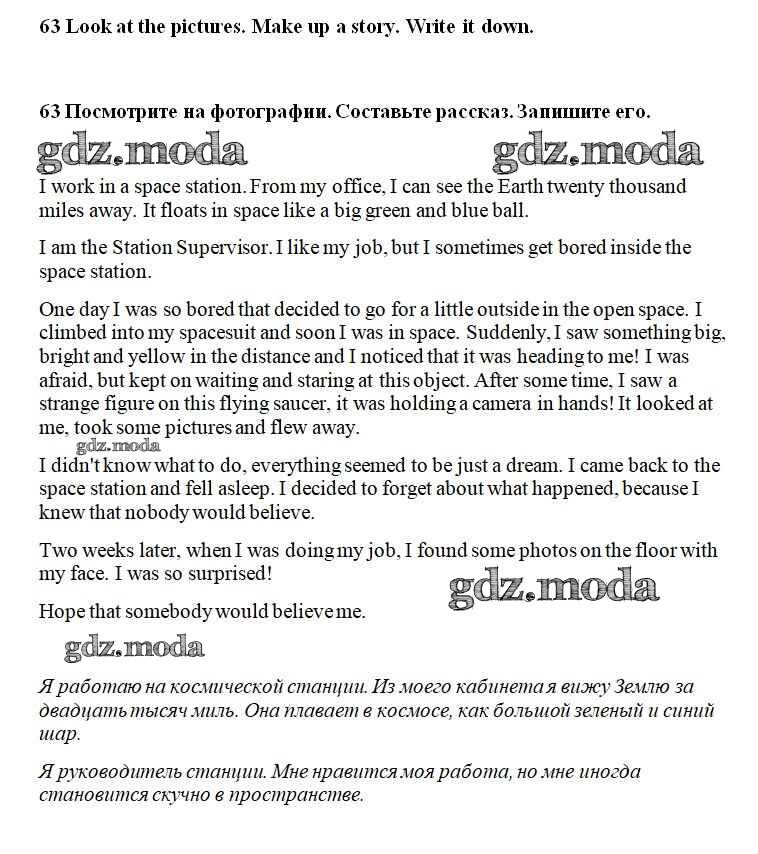 63 Look at the pictures. Make up a story. Write it down.

63 Посмотрите на фотографии. Составьте рассказ. Запишите его.

gdz.moda gdz.moda

I work in a space station. From my office, I can see the Earth twenty thousand miles away. It floats in space like a big green and blue ball.

I am the Station Supervisor. I like my job, but I sometimes get bored inside the space station.

One day I was so bored that decided to go for a little outside in the open space. I climbed into my spacesuit and soon I was in space. Suddenly, I saw something big, bright and yellow in the distance and I noticed that it was heading to me! I was afraid, but kept on waiting and staring at this object. After some time, I saw a strange figure on this flying saucer, it was holding a camera in hands! It looked at me, took some pictures and flew away.

gdz.moda

I didn't know what to do, everything seemed to be just a dream. I came back to the space station and fell asleep. I decided to forget about what happened, because I knew that nobody would believe.

Two weeks later, when I was doing my job, I found some photos on the floor with my face. I was so surprised!

gdz.moda

Hope that somebody would believe me.

gdz.moda

Я работаю на космической станции. Из моего кабинета я вижу Землю за двадцать тысяч миль. Она плавает в космосе, как большой зеленый и синий шар.

Я руководитель станции. Мне нравится моя работа, но мне иногда становится скучно в пространстве.